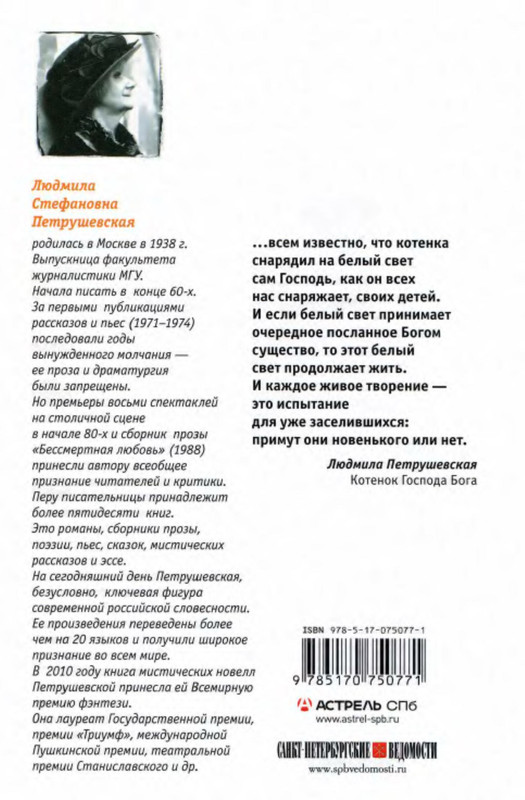 Людмила Стефановна Петрушевская

родилась в Москве в 1938 г. Выпускница факультета журналистики МГУ. Начала писать в конце 60-х. За первыми публикациями рассказов и пьес (1971–1974) последовали годы вынужденного молчания — ее проза и драматургия были запрещены. Но премьеры восьми спектаклей на столичной сцене в начале 80-х и сборник прозы «Бессмертная любовь» (1988) принесли автору всеобщее признание читателей и критики. Перу писательницы принадлежит более пятидесяти книг. Это романы, сборники прозы, поэзии, пьес, сказок, мистических рассказов и эссе. На сегодняшний день Петрушевская, безусловно, ключевая фигура современной российской словесности. Ее произведения переведены более чем на 20 языков и получили широкое признание во всем мире. В 2010 году книга мистических новелл Петрушевской принесла ей Всемирную премию фэнтези. Она лауреат Государственной премии, премии «Триумф», международной Пушкинской премии, театральной премии Станиславского и др.

...всем известно, что котенка снарядил на белый свет сам Господь, как он всех нас снаряжает, своих детей. И если белый свет принимает очередное посланное Богом существо, то этот белый свет продолжает жить. И каждое живое творение — это испытание для уже заселившихся: примут они новенького или нет.

Людмила Петрушевская
Котенок Господа Бога

ISBN 978-5-17-075077-1

9 785170 750771

АСТРЕЛЬ СПб
www.astrel-spb.ru

САНКТ-ПЕТЕРБУРГСКИЕ ВЕДОМОСТИ
www.spbvedomosti.ru